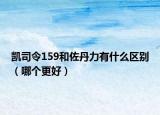 凯司令159和佐丹力有什么区别（哪个更好）